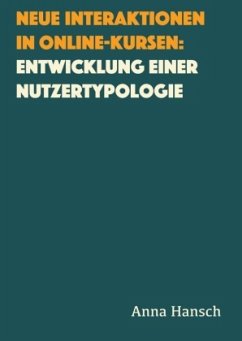 NEUE INTERAKTIONEN IN ONLINE-KURSEN:
ENTWICKLUNG EINER NUTZERTYPOLOGIE

Anna Hansch